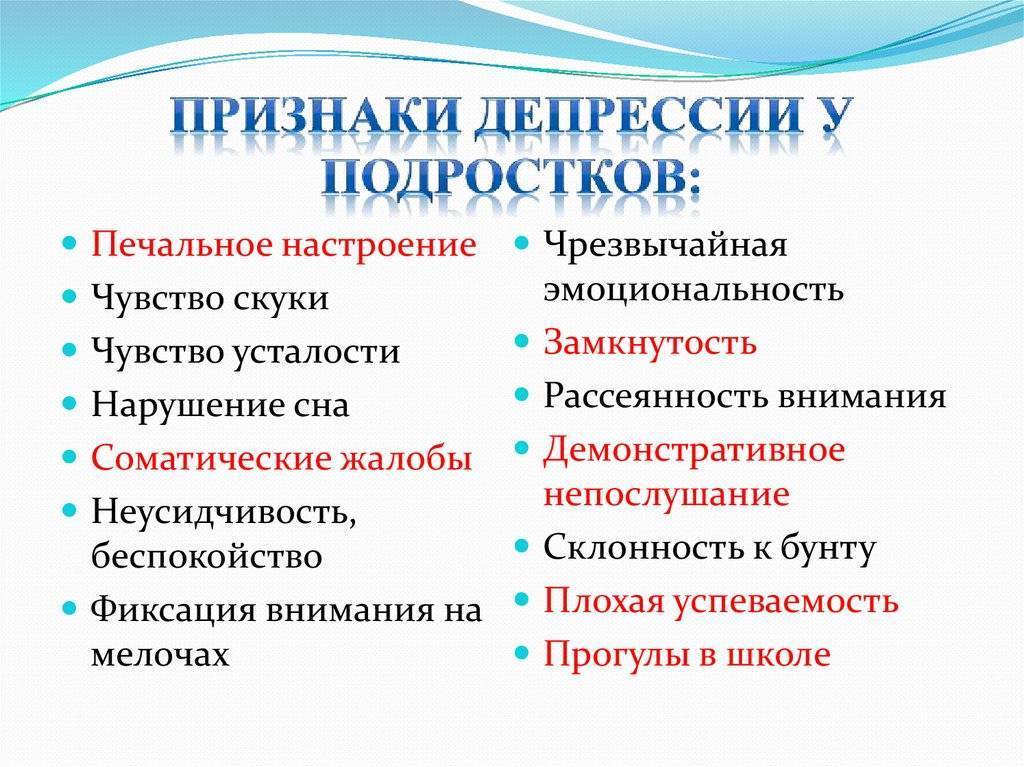 ПРИЗНАКИ ДЕПРЕССИИ У ПОДРОСТКОВ:

- Печальное настроение
- Чувство скуки
- Чувство усталости
- Нарушение сна
- Соматические жалобы
- Неусидчивость, беспокойство
- Фиксация внимания на мелочах

- Чрезвычайная эмоциональность
- Замкнутость
- Рассеянность внимания
- Демонстративное непослушание
- Склонность к бунту
- Плохая успеваемость
- Прогулы в школе